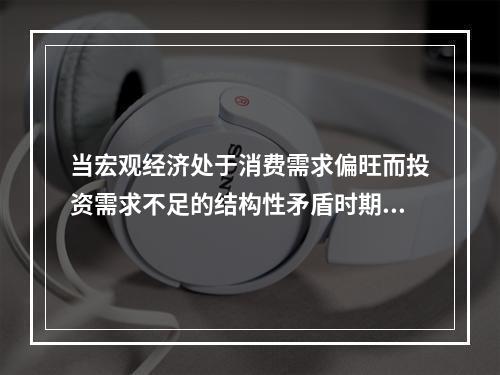 当宏观经济处于消费需求偏旺而投资需求不足的结构性矛盾时期...

SONY